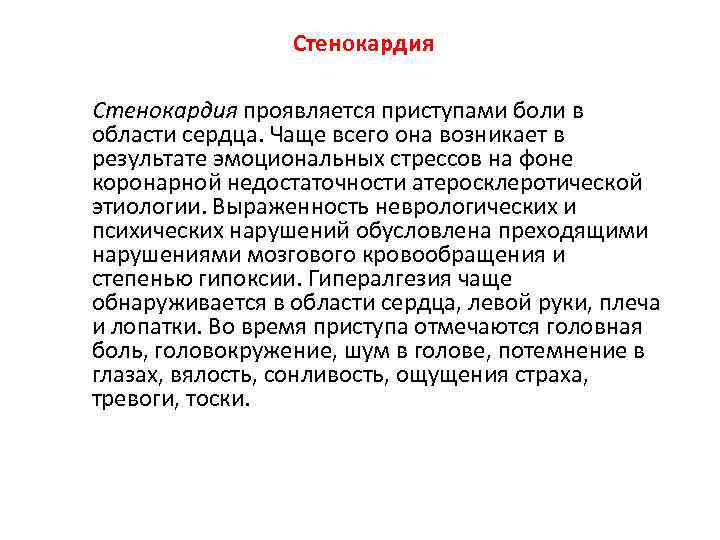 Стенокардия

Стенокардия проявляется приступами боли в области сердца. Чаще всего она возникает в результате эмоциональных стрессов на фоне коронарной недостаточности атеросклеротической этиологии. Выраженность неврологических и психических нарушений обусловлена преходящими нарушениями мозгового кровообращения и степенью гипоксии. Гипералгезия чаще обнаруживается в области сердца, левой руки, плеча и лопатки. Во время приступа отмечаются головная боль, головокружение, шум в голове, потемнение в глазах, вялость, сонливость, ощущения страха, тревоги, тоски.